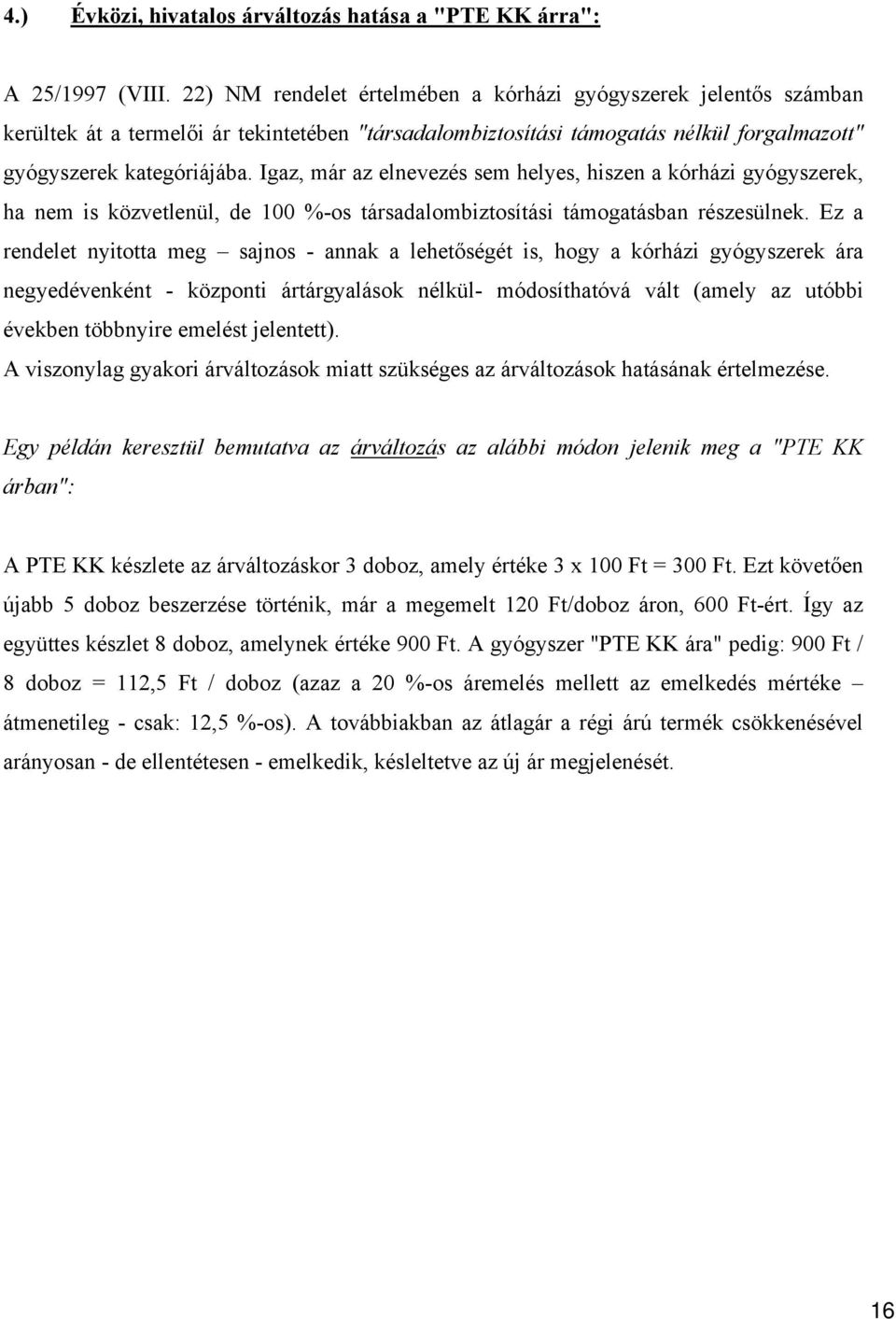 4.) Évközi, hivatalos árváltozás hatása a "PTE KK árra":

A 25/1997 (VIII. 22) NM rendelet értelmében a kórházi gyógyszerek jelentős számban kerültek át a termelői ár tekintetében "társadalombiztosítási támogatás nélkül forgalmazott" gyógyszerek kategóriájába. Igaz, már az elnevezés sem helyes, hiszen a kórházi gyógyszerek, ha nem is közvetlenül, de 100 %-os társadalombiztosítási támogatásban részesülnek. Ez a rendelet nyitotta meg – sajnos - annak a lehetőségét is, hogy a kórházi gyógyszerek ára negyedévenként - központi ártárgyalások nélkül- módosíthatóvá vált (amely az utóbbi években többnyire emelést jelentett).
A viszonylag gyakori árváltozások miatt szükséges az árváltozások hatásának értelmezése.

Egy példán keresztül bemutatva az árváltozás az alábbi módon jelenik meg a "PTE KK árban":

A PTE KK készlete az árváltozáskor 3 doboz, amely értéke 3 x 100 Ft = 300 Ft. Ezt követően újabb 5 doboz beszerzése történik, már a megemelt 120 Ft/doboz áron, 600 Ft-ért. Így az együttes készlet 8 doboz, amelynek értéke 900 Ft. A gyógyszer "PTE KK ára" pedig: 900 Ft / 8 doboz = 112,5 Ft / doboz (azaz a 20 %-os áremelés mellett az emelkedés mértéke – átmenetileg - csak: 12,5 %-os). A továbbiakban az átlagár a régi árú termék csökkenésével arányosan - de ellentétesen - emelkedik, késleltetve az új ár megjelenését.

16